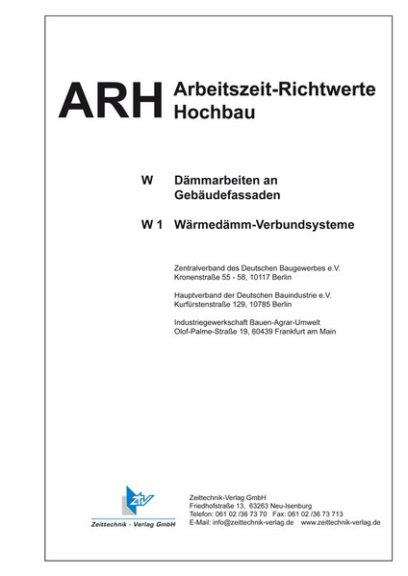 ARH Arbeitszeit-Richtwerte Hochbau

W Dämmarbeiten an Gebäudefassaden

W 1 Wärmedämm-Verbundsysteme

Zentralverband des Deutschen Baugewerbes e.V.
Kronenstraße 55 - 58, 10117 Berlin

Hauptverband der Deutschen Bauindustrie e.V.
Kurfürstenstraße 129, 10785 Berlin

Industriegewerkschaft Bauen-Agrar-Umwelt
Olof-Palme-Straße 19, 60439 Frankfurt am Main

ZTV
Zeittechnik - Verlag GmbH

Zeittechnik-Verlag GmbH
Friedhofstraße 13, 63263 Neu-Isenburg
Telefon: 061 02 /36 73 70 Fax: 061 02 /36 73 713
E-Mail: info@zeittechnik-verlag.de www.zeittechnik-verlag.de